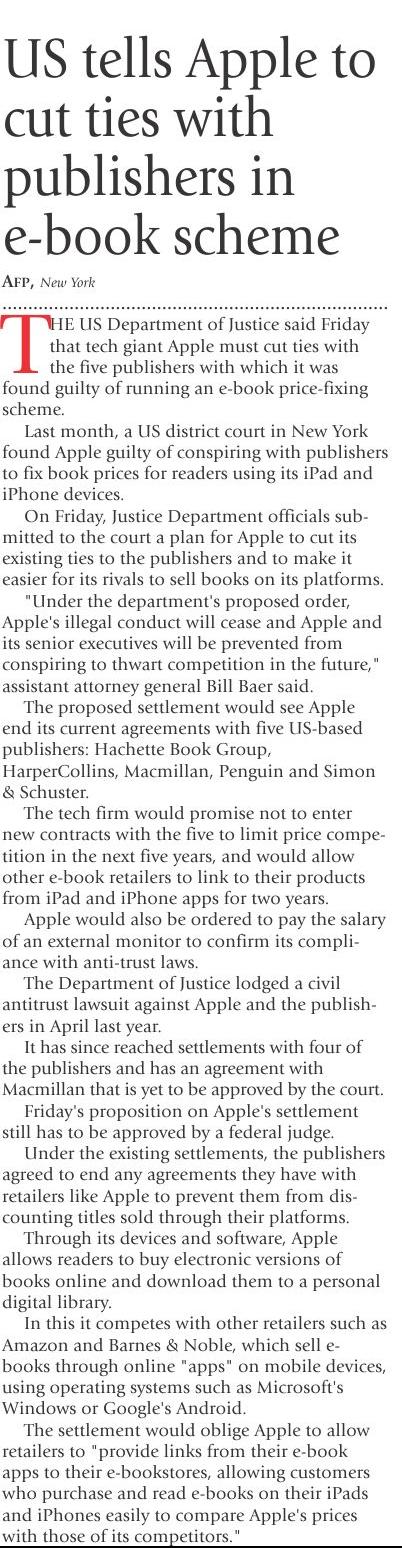 US tells Apple to cut ties with publishers in e-book scheme

AFP, New York

THE US Department of Justice said Friday that tech giant Apple must cut ties with the five publishers with which it was found guilty of running an e-book price-fixing scheme.

Last month, a US district court in New York found Apple guilty of conspiring with publishers to fix book prices for readers using its iPad and iPhone devices.

On Friday, Justice Department officials submitted to the court a plan for Apple to cut its existing ties to the publishers and to make it easier for its rivals to sell books on its platforms.

"Under the department's proposed order, Apple's illegal conduct will cease and Apple and its senior executives will be prevented from conspiring to thwart competition in the future," assistant attorney general Bill Baer said.

The proposed settlement would see Apple end its current agreements with five US-based publishers: Hachette Book Group, HarperCollins, Macmillan, Penguin and Simon & Schuster.

The tech firm would promise not to enter new contracts with the five to limit price competition in the next five years, and would allow other e-book retailers to link to their products from iPad and iPhone apps for two years.

Apple would also be ordered to pay the salary of an external monitor to confirm its compliance with anti-trust laws.

The Department of Justice lodged a civil antitrust lawsuit against Apple and the publishers in April last year.

It has since reached settlements with four of the publishers and has an agreement with Macmillan that is yet to be approved by the court.

Friday's proposition on Apple's settlement still has to be approved by a federal judge.

Under the existing settlements, the publishers agreed to end any agreements they have with retailers like Apple to prevent them from discounting titles sold through their platforms.

Through its devices and software, Apple allows readers to buy electronic versions of books online and download them to a personal digital library.

In this it competes with other retailers such as Amazon and Barnes & Noble, which sell e-books through online "apps" on mobile devices, using operating systems such as Microsoft's Windows or Google's Android.

The settlement would oblige Apple to allow retailers to "provide links from their e-book apps to their e-bookstores, allowing customers who purchase and read e-books on their iPads and iPhones easily to compare Apple's prices with those of its competitors."